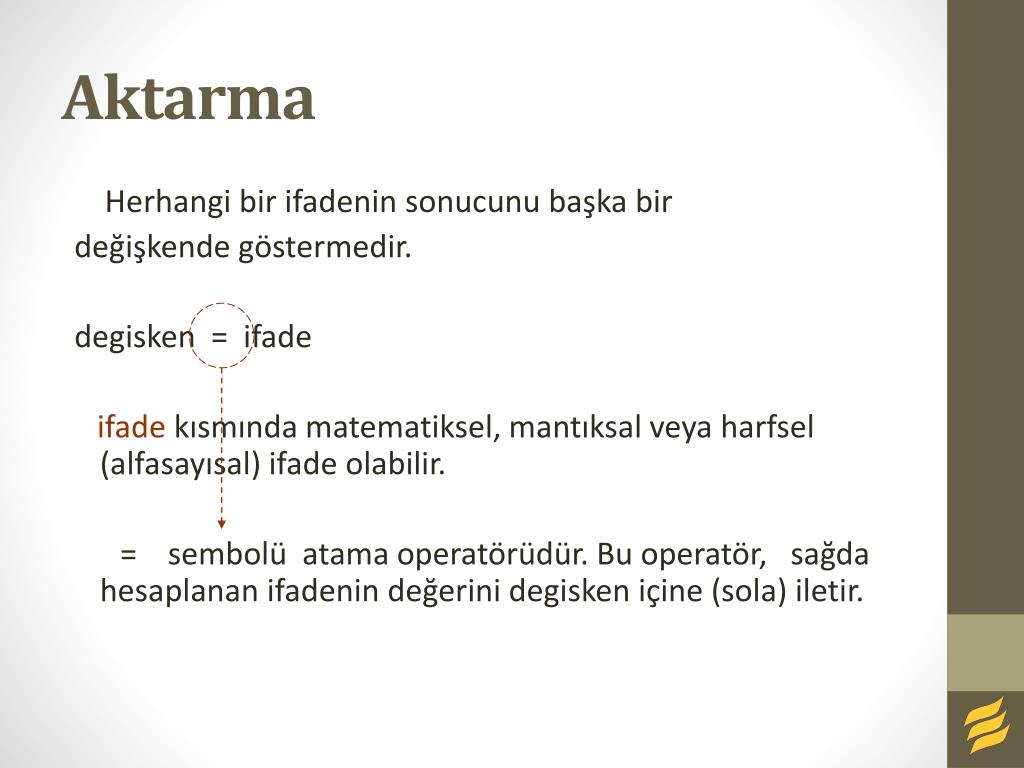 Aktarma

Herhangi bir ifadenin sonucunu başka bir değişkende göstermedir.

degisken = ifade

ifade kısmında matematiksel, mantıksal veya harfsel (alfasayısal) ifade olabilir.

= sembolü atama operatörüdür. Bu operatör, sağda hesaplanan ifadenin değerini degisken içine (sola) iletir.